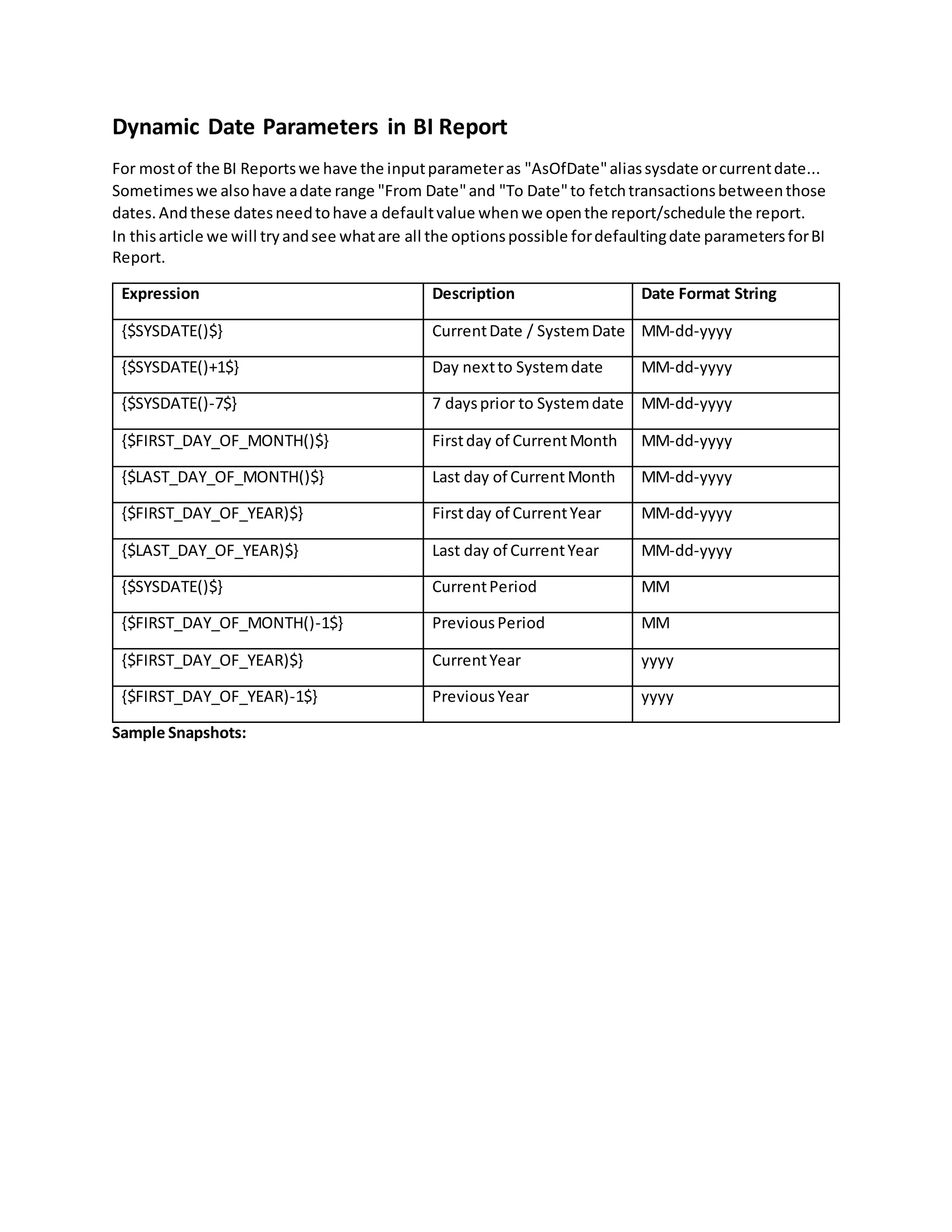 Dynamic Date Parameters in BI Report

For most of the BI Reports we have the input parameter as "AsOfDate" alias sysdate or current date... Sometimes we also have a date range "From Date" and "To Date" to fetch transactions between those dates. And these dates need to have a default value when we open the report/schedule the report.
In this article we will try and see what are all the options possible for defaulting date parameters for BI Report.

| Expression | Description | Date Format String |
|---|---|---|
| {\$SYSDATE()\$} | Current Date / System Date | MM-dd-yyyy |
| {\$SYSDATE()+1\$} | Day next to System date | MM-dd-yyyy |
| {\$SYSDATE()-7\$} | 7 days prior to System date | MM-dd-yyyy |
| {\$FIRST_DAY_OF_MONTH()\$} | First day of Current Month | MM-dd-yyyy |
| {\$LAST_DAY_OF_MONTH()\$} | Last day of Current Month | MM-dd-yyyy |
| {\$FIRST_DAY_OF_YEAR)\$} | First day of Current Year | MM-dd-yyyy |
| {\$LAST_DAY_OF_YEAR)\$} | Last day of Current Year | MM-dd-yyyy |
| {\$SYSDATE()\$} | Current Period | MM |
| {\$FIRST_DAY_OF_MONTH()-1\$} | Previous Period | MM |
| {\$FIRST_DAY_OF_YEAR)\$} | Current Year | yyyy |
| {\$FIRST_DAY_OF_YEAR)-1\$} | Previous Year | yyyy |

Sample Snapshots: